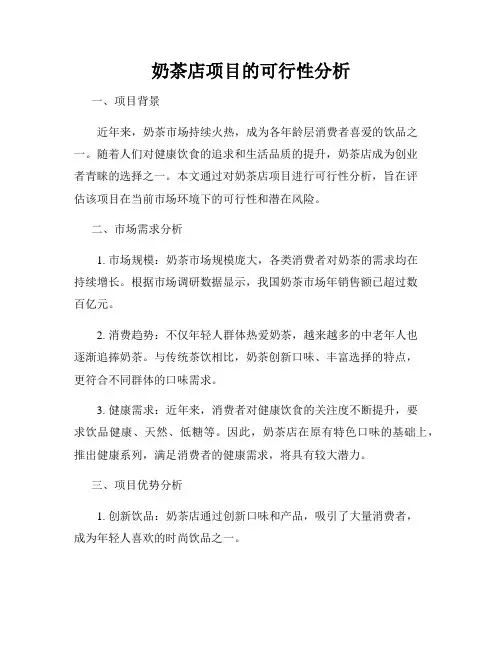 奶茶店项目的可行性分析

一、项目背景

近年来，奶茶市场持续火热，成为各年龄层消费者喜爱的饮品之一。随着人们对健康饮食的追求和生活品质的提升，奶茶店成为创业者青睐的选择之一。本文通过对奶茶店项目进行可行性分析，旨在评估该项目在当前市场环境下的可行性和潜在风险。

二、市场需求分析

1. 市场规模：奶茶市场规模庞大，各类消费者对奶茶的需求均在持续增长。根据市场调研数据显示，我国奶茶市场年销售额已超过数百亿元。

2. 消费趋势：不仅年轻人群体热爱奶茶，越来越多的中老年人也逐渐追捧奶茶。与传统茶饮相比，奶茶创新口味、丰富选择的特点，更符合不同群体的口味需求。

3. 健康需求：近年来，消费者对健康饮食的关注度不断提升，要求饮品健康、天然、低糖等。因此，奶茶店在原有特色口味的基础上，推出健康系列，满足消费者的健康需求，将具有较大潜力。

三、项目优势分析

1. 创新饮品：奶茶店通过创新口味和产品，吸引了大量消费者，成为年轻人喜欢的时尚饮品之一。